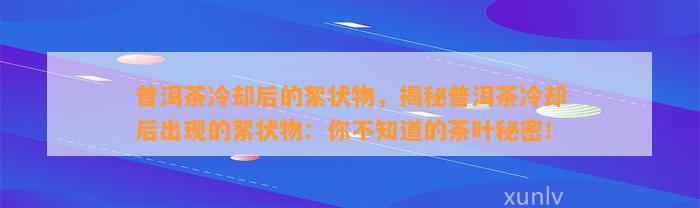 普洱茶冷却后的絮状物，揭秘普洱茶冷却后出现的絮状物：你不知道的茶叶秘密！

xunlv